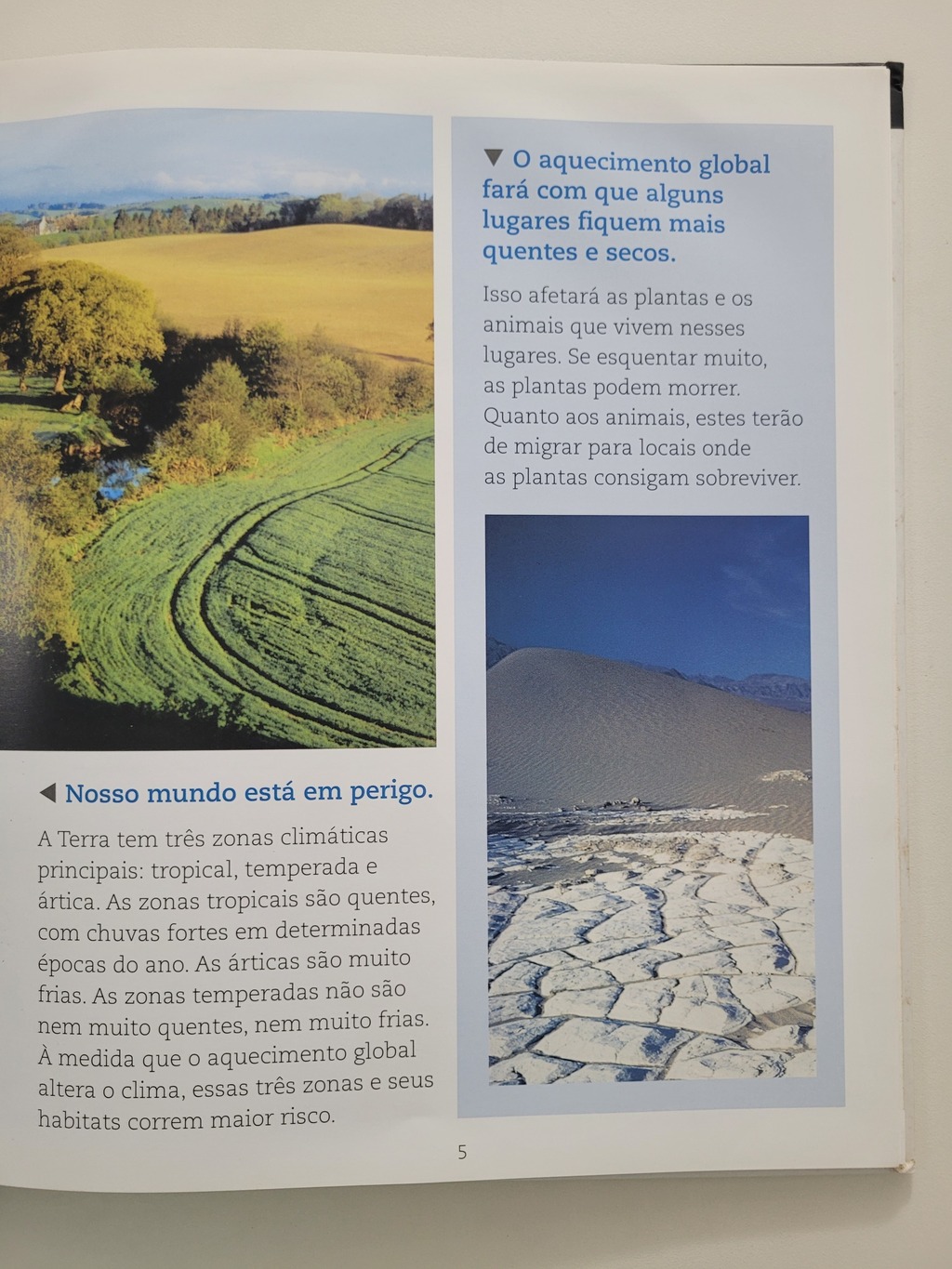 ◀ Nosso mundo está em perigo.

A Terra tem três zonas climáticas principais: tropical, temperada e ártica. As zonas tropicais são quentes, com chuvas fortes em determinadas épocas do ano. As árticas são muito frias. As zonas temperadas não são nem muito quentes, nem muito frias. À medida que o aquecimento global altera o clima, essas três zonas e seus habitats correm maior risco.

▼ O aquecimento global fará com que alguns lugares fiquem mais quentes e secos.

Isso afetará as plantas e os animais que vivem nesses lugares. Se esquentar muito, as plantas podem morrer. Quanto aos animais, estes terão de migrar para locais onde as plantas consigam sobreviver.

5